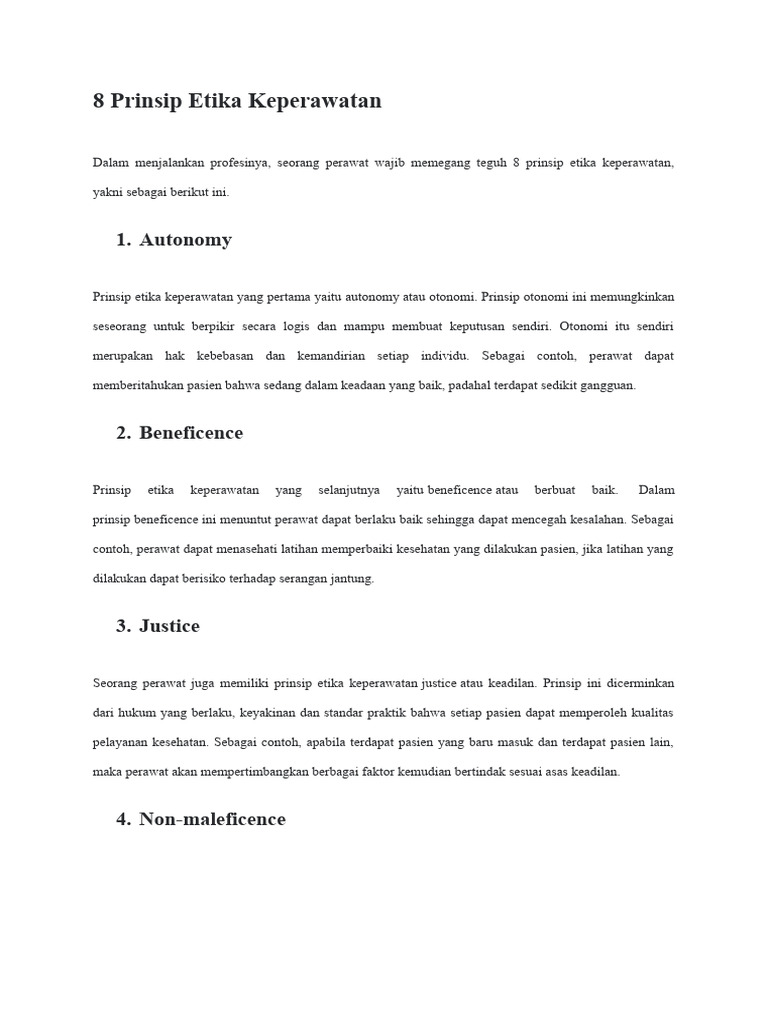 8 Prinsip Etika Keperawatan

Dalam menjalankan profesinya, seorang perawat wajib memegang teguh 8 prinsip etika keperawatan, yakni sebagai berikut ini.

1. Autonomy

Prinsip etika keperawatan yang pertama yaitu autonomy atau otonomi. Prinsip otonomi ini memungkinkan seseorang untuk berpikir secara logis dan mampu membuat keputusan sendiri. Otonomi itu sendiri merupakan hak kebebasan dan kemandirian setiap individu. Sebagai contoh, perawat dapat memberitahukan pasien bahwa sedang dalam keadaan yang baik, padahal terdapat sedikit gangguan.

2. Beneficence

Prinsip etika keperawatan yang selanjutnya yaitu beneficence atau berbuat baik. Dalam prinsip beneficence ini menuntut perawat dapat berlaku baik sehingga dapat mencegah kesalahan. Sebagai contoh, perawat dapat menasehati latihan memperbaiki kesehatan yang dilakukan pasien, jika latihan yang dilakukan dapat berisiko terhadap serangan jantung.

3. Justice

Seorang perawat juga memiliki prinsip etika keperawatan justice atau keadilan. Prinsip ini dicerminkan dari hukum yang berlaku, keyakinan dan standar praktik bahwa setiap pasien dapat memperoleh kualitas pelayanan kesehatan. Sebagai contoh, apabila terdapat pasien yang baru masuk dan terdapat pasien lain, maka perawat akan mempertimbangkan berbagai faktor kemudian bertindak sesuai asas keadilan.

4. Non-maleficence